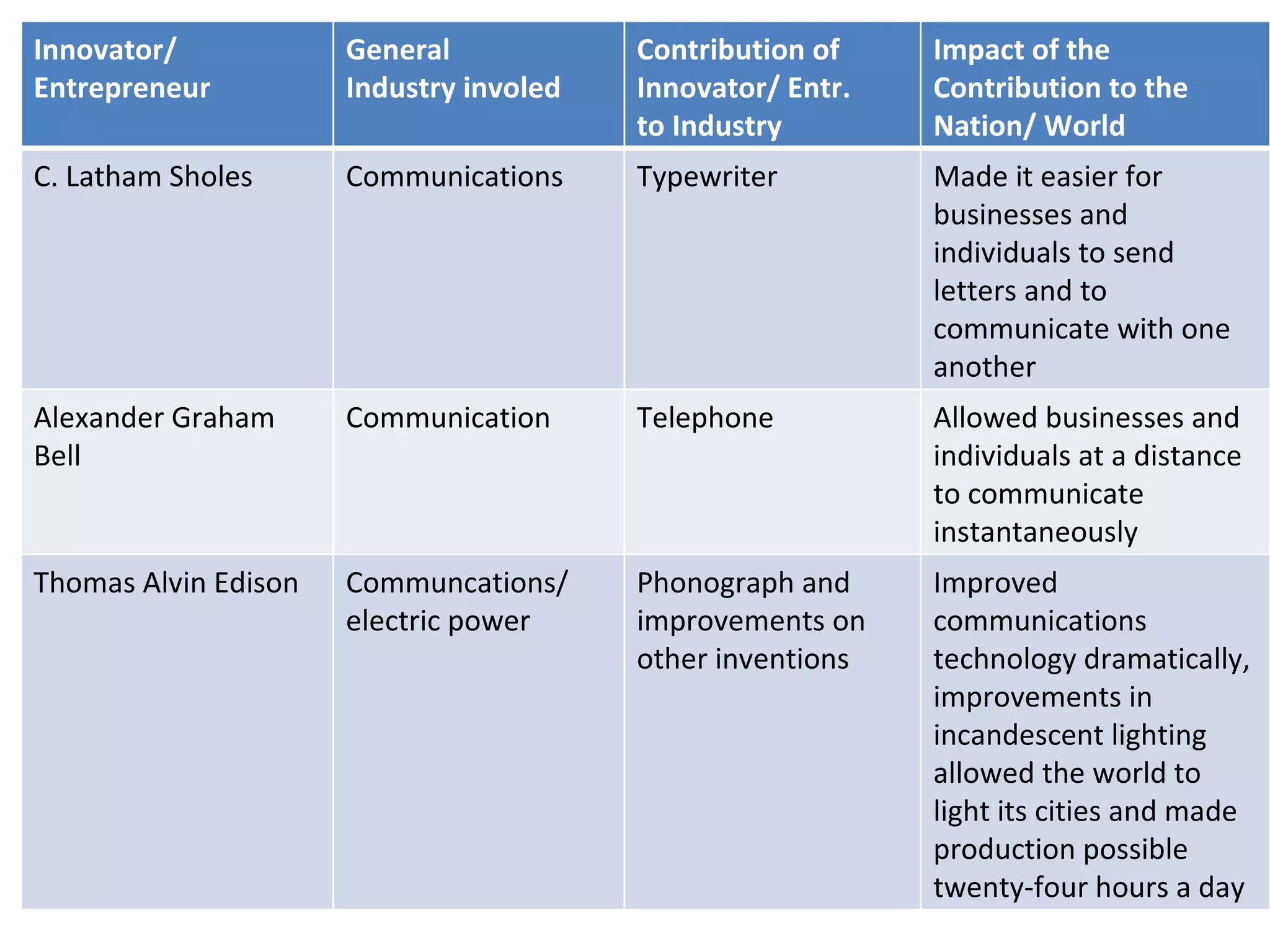 | Innovator/ Entrepreneur | General Industry involed | Contribution of Innovator/ Entr. to Industry | Impact of the Contribution to the Nation/ World |
|---|---|---|---|
| C. Latham Sholes | Communications | Typewriter | Made it easier for businesses and individuals to send letters and to communicate with one another |
| Alexander Graham Bell | Communication | Telephone | Allowed businesses and individuals at a distance to communicate instantaneously |
| Thomas Alvin Edison | Communcations/ electric power | Phonograph and improvements on other inventions | Improved communications technology dramatically, improvements in incandescent lighting allowed the world to light its cities and made production possible twenty-four hours a day |